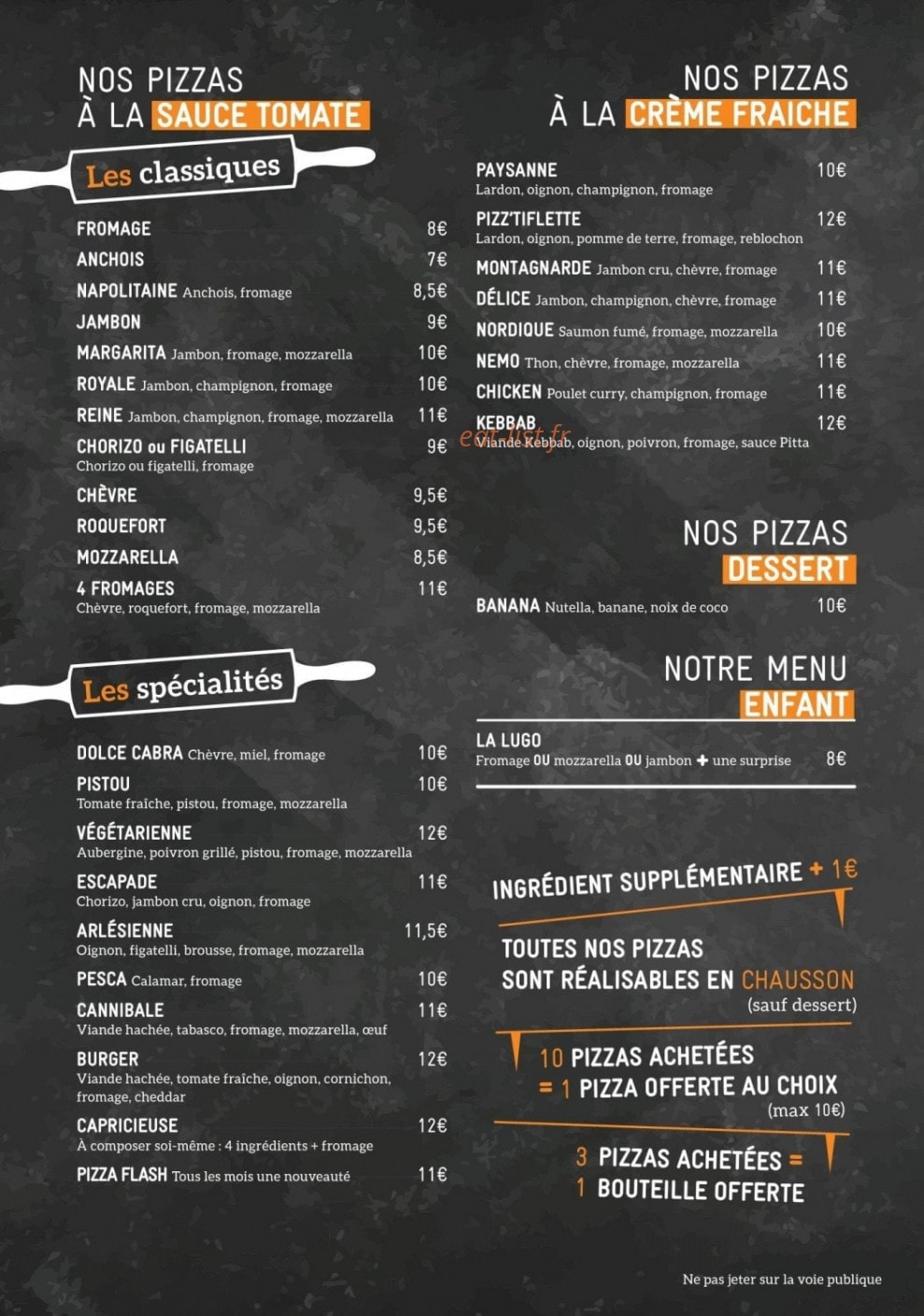 NOS PIZZAS
À LA SAUCE TOMATE

Les classiques

FROMAGE 8€
ANCHOIS 7€
NAPOLITAINE Anchois, fromage 8,5€
JAMBON 9€
MARGARITA Jambon, fromage, mozzarella 10€
ROYALE Jambon, champignon, fromage 10€
REINE Jambon, champignon, fromage, mozzarella 11€
CHORIZO ou FIGATELLI 9€
Chorizo ou figatelli, fromage
CHÈVRE 9,5€
ROQUEFORT 9,5€
MOZZARELLA 8,5€
4 FROMAGES 11€
Chèvre, roquefort, fromage, mozzarella

Les spécialités

DOLCE CABRA Chèvre, miel, fromage 10€
PISTOU 10€
Tomate fraîche, pistou, fromage, mozzarella
VÉGÉTARIENNE 12€
Aubergine, poivron grillé, pistou, fromage, mozzarella
ESCAPADE 11€
Chorizo, jambon cru, oignon, fromage
ARLÉSIENNE 11,5€
Oignon, figatelli, brousse, fromage, mozzarella
PESCA Calamar, fromage 10€
CANNIBALE 11€
Viande hachée, tabasco, fromage, mozzarella, œuf
BURGER 12€
Viande hachée, tomate fraîche, oignon, cornichon, fromage, cheddar
CAPRICIEUSE 12€
À composer soi-même : 4 ingrédients + fromage
PIZZA FLASH Tous les mois une nouveauté 11€

NOS PIZZAS
À LA CRÈME FRAICHE

PAYSANNE 10€
Lardon, oignon, champignon, fromage
PIZZ'TIFLETTE 12€
Lardon, oignon, pomme de terre, fromage, reblochon
MONTAGNARDE Jambon cru, chèvre, fromage 11€
DÉLICE Jambon, champignon, chèvre, fromage 11€
NORDIQUE Saumon fumé, fromage, mozzarella 10€
NEMO Thon, chèvre, fromage, mozzarella 11€
CHICKEN Poulet curry, champignon, fromage 11€
KEBBAB 12€
Viande Kebbab, oignon, poivron, fromage, sauce Pitta

eat-list.fr

NOS PIZZAS
DESSERT

BANANA Nutella, banane, noix de coco 10€

NOTRE MENU
ENFANT

LA LUGO
Fromage OU mozzarella OU jambon + une surprise 8€

INGRÉDIENT SUPPLÉMENTAIRE + 1€

TOUTES NOS PIZZAS
SONT RÉALISABLES EN CHAUSSON
(sauf dessert)

10 PIZZAS ACHETÉES
= 1 PIZZA OFFERTE AU CHOIX
(max 10€)

3 PIZZAS ACHETÉES =
1 BOUTEILLE OFFERTE

Ne pas jeter sur la voie publique